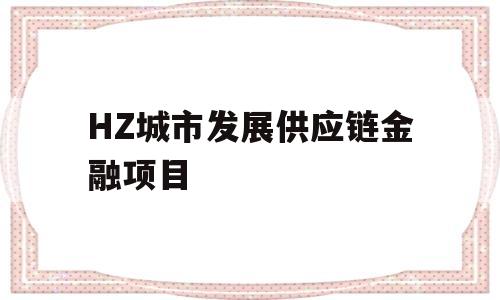 HZ城市发展供应链金融项目